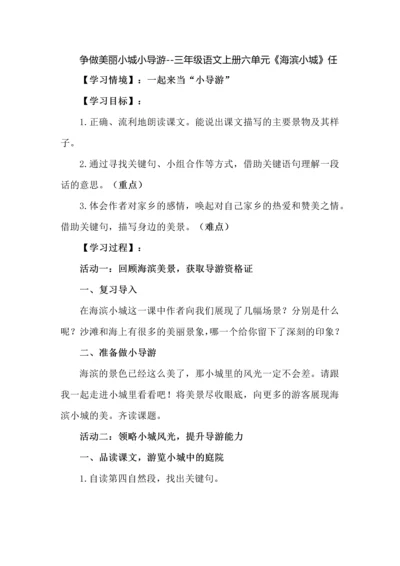 争做美丽小城小导游--三年级语文上册六单元《海滨小城》任

【学习情境】：一起来当“小导游”

【学习目标】：

1.正确、流利地朗读课文。能说出课文描写的主要景物及其样子。

2.通过寻找关键句、小组合作等方式，借助关键语句理解一段话的意思。（重点）

3.体会作者对家乡的感情，唤起对自己家乡的热爱和赞美之情。借助关键句，描写身边的美景。（难点）

【学习过程】：

活动一：回顾海滨美景，获取导游资格证

一、复习导入

在海滨小城这一课中作者向我们展现了几幅场景？分别是什么呢？沙滩和海上有很多的美丽景象，哪一个给你留下了深刻的印象？

二、准备做小导游

海滨的景色已经这么美了，那小城里的风光一定不会差。请跟我一起走进小城里看看吧！将美景尽收眼底，向更多的游客展现海滨小城的美。齐读课题。

活动二：领略小城风光，提升导游能力

一、品读课文，游览小城中的庭院

1.自读第四自然段，找出关键句。